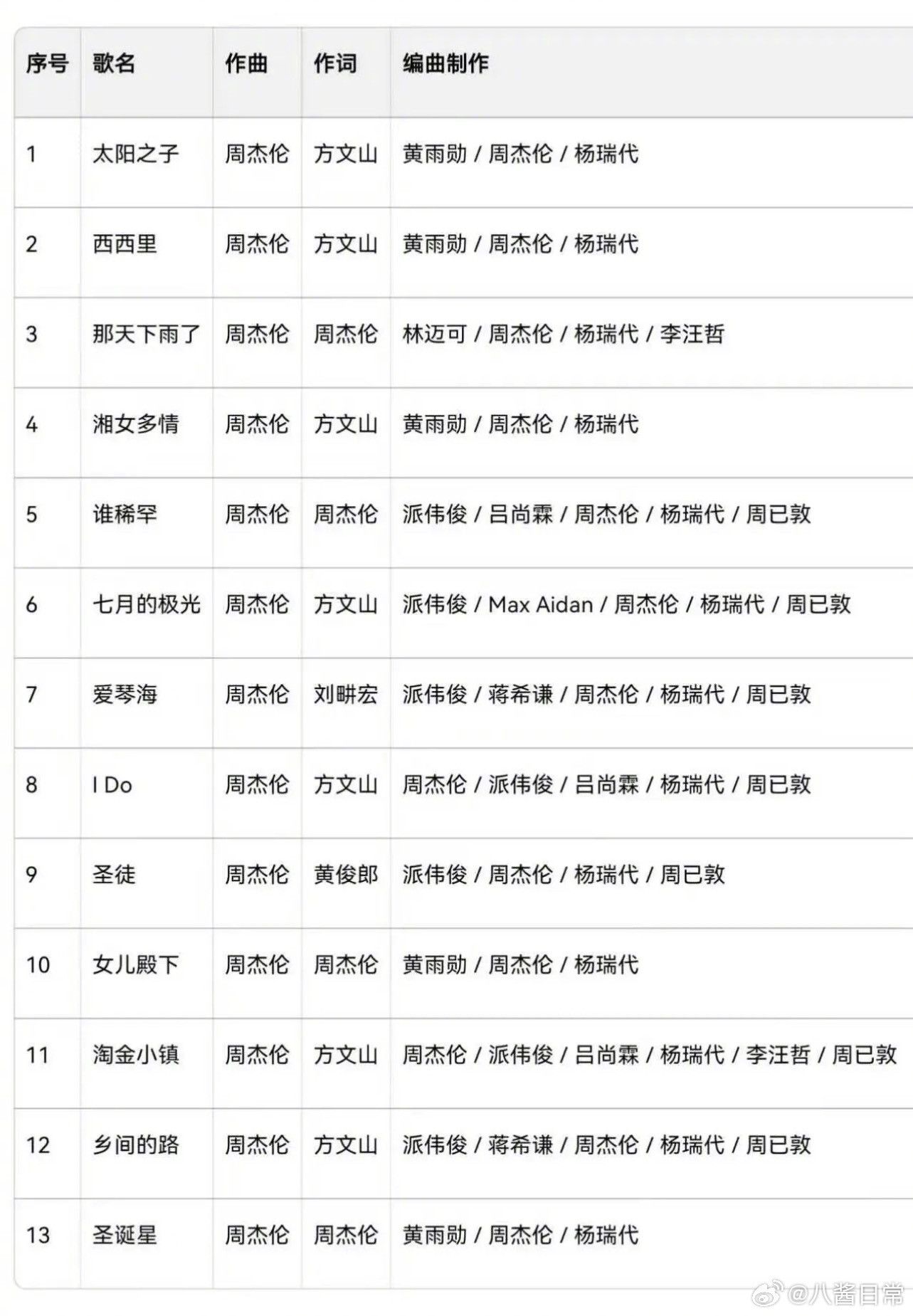 | 序号 | 歌名 | 作曲 | 作词 | 编曲制作 |
|---|---|---|---|---|
| 1 | 太阳之子 | 周杰伦 | 方文山 | 黄雨勋 / 周杰伦 / 杨瑞代 |
| 2 | 西西里 | 周杰伦 | 方文山 | 黄雨勋 / 周杰伦 / 杨瑞代 |
| 3 | 那天下雨了 | 周杰伦 | 周杰伦 | 林迈可 / 周杰伦 / 杨瑞代 / 李汪哲 |
| 4 | 湘女多情 | 周杰伦 | 方文山 | 黄雨勋 / 周杰伦 / 杨瑞代 |
| 5 | 谁稀罕 | 周杰伦 | 周杰伦 | 派伟俊 / 吕尚霖 / 周杰伦 / 杨瑞代 / 周已敦 |
| 6 | 七月的极光 | 周杰伦 | 方文山 | 派伟俊 / Max Aidan / 周杰伦 / 杨瑞代 / 周已敦 |
| 7 | 爱琴海 | 周杰伦 | 刘畊宏 | 派伟俊 / 蒋希谦 / 周杰伦 / 杨瑞代 / 周已敦 |
| 8 | I Do | 周杰伦 | 方文山 | 周杰伦 / 派伟俊 / 吕尚霖 / 杨瑞代 / 周已敦 |
| 9 | 圣徒 | 周杰伦 | 黄俊郎 | 派伟俊 / 周杰伦 / 杨瑞代 / 周已敦 |
| 10 | 女儿殿下 | 周杰伦 | 周杰伦 | 黄雨勋 / 周杰伦 / 杨瑞代 |
| 11 | 淘金小镇 | 周杰伦 | 方文山 | 周杰伦 / 派伟俊 / 吕尚霖 / 杨瑞代 / 李汪哲 / 周已敦 |
| 12 | 乡间的路 | 周杰伦 | 方文山 | 派伟俊 / 蒋希谦 / 周杰伦 / 杨瑞代 / 周已敦 |
| 13 | 圣诞星 | 周杰伦 | 周杰伦 | 黄雨勋 / 周杰伦 / 杨瑞代 |

@八酱日常